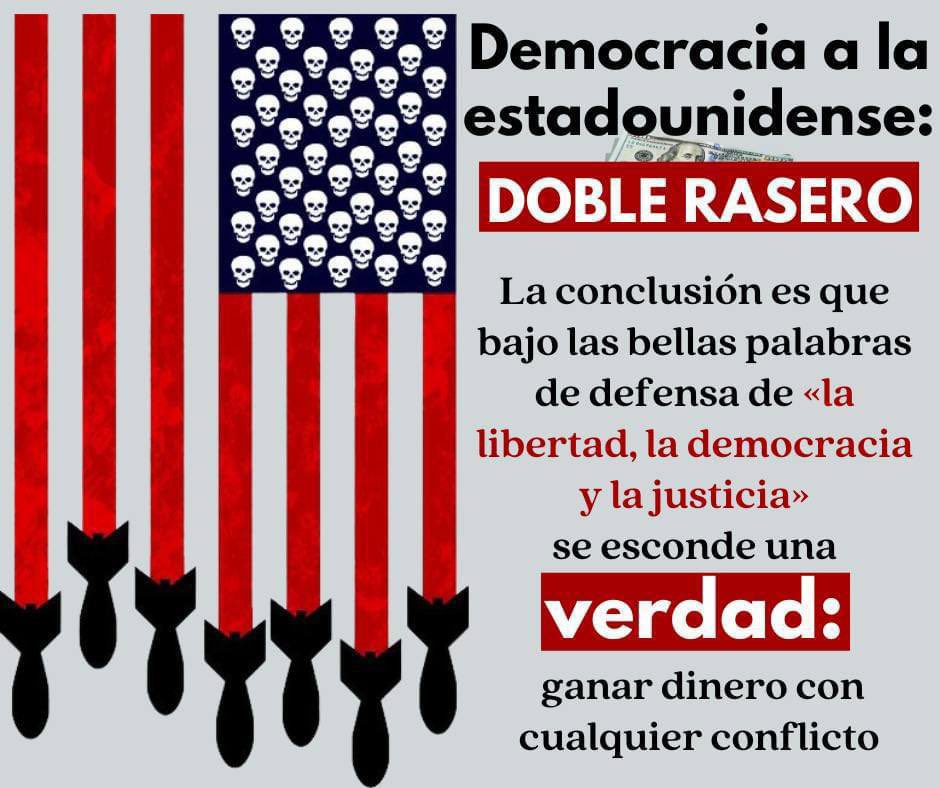 Democracia a la estadounidense:

DOBLE RASERO

La conclusión es que bajo las bellas palabras de defensa de «la libertad, la democracia y la justicia» se esconde una

verdad:

ganar dinero con cualquier conflicto